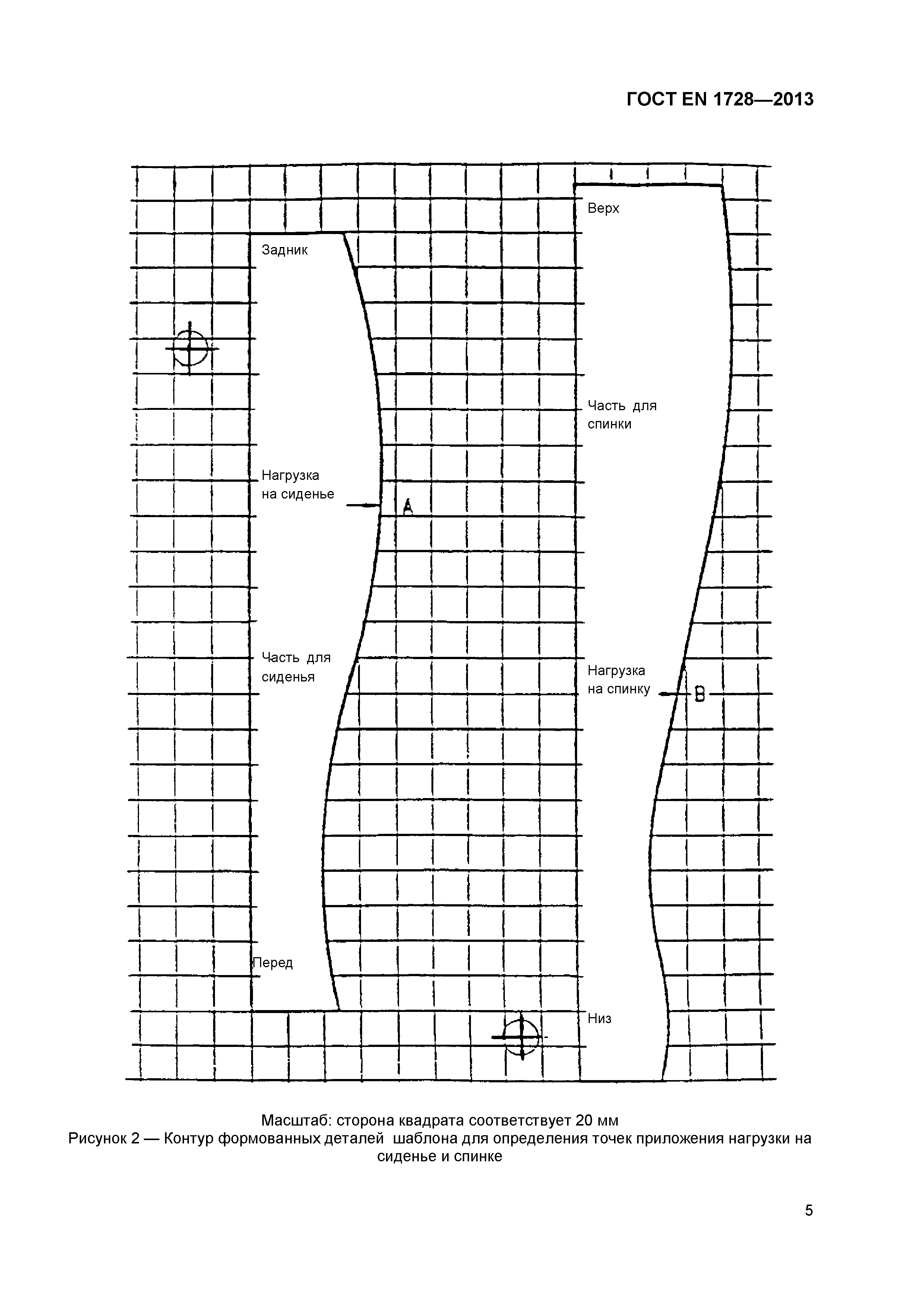 ГОСТ EN 1728—2013

Верх

Задник

Часть для спинки

Нагрузка на сиденье

A

Часть для сиденья

Нагрузка на спинку

B

Перед

Низ

Масштаб: сторона квадрата соответствует 20 мм
Рисунок 2 — Контур формованных деталей шаблона для определения точек приложения нагрузки на сиденье и спинке

5